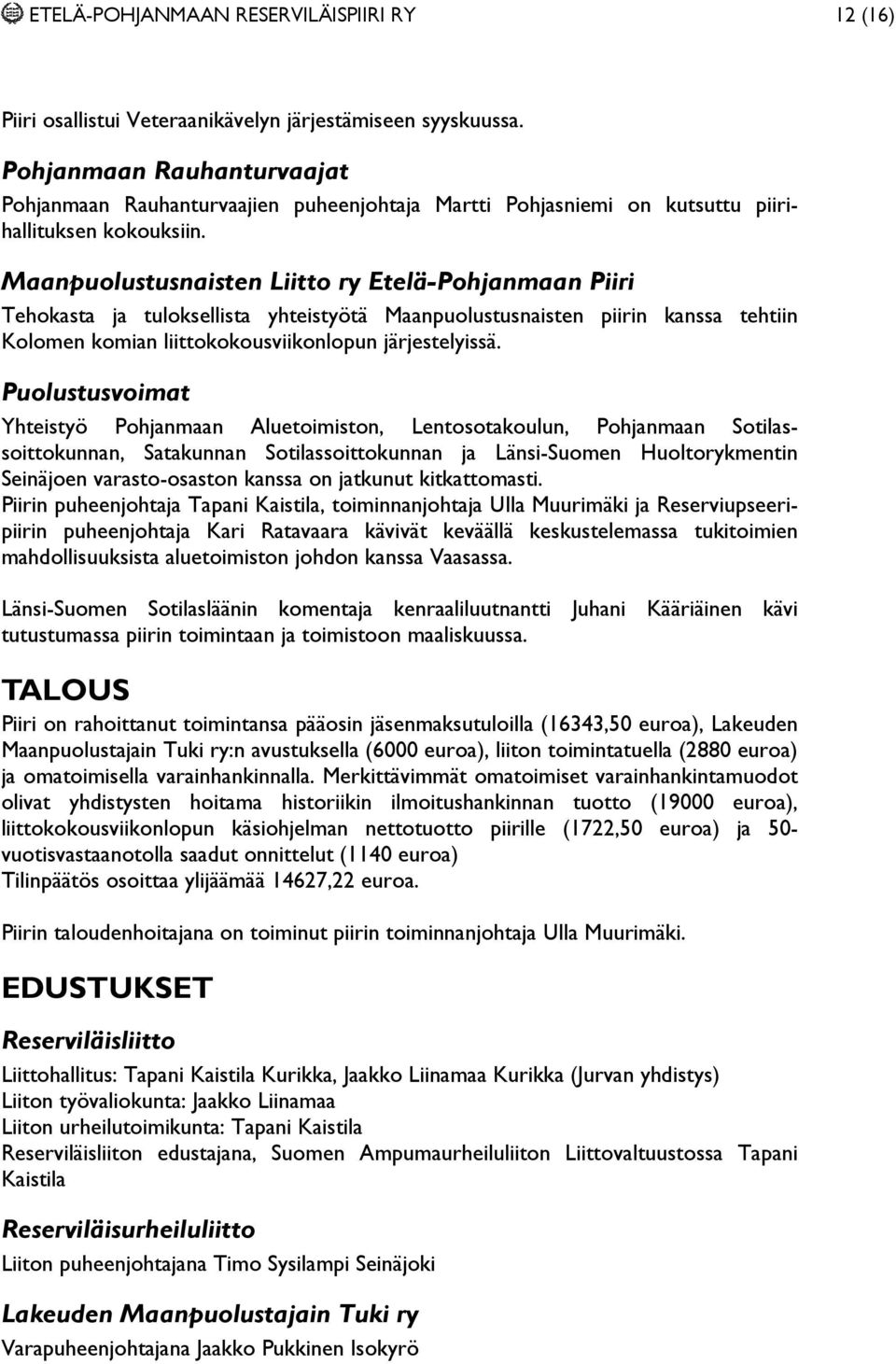 ETELÄ-POHJANMAAN RESERVILÄISPIIRI RY 12 (16)

Piiri osallistui Veteraanikävelyn järjestämiseen syyskuussa.

Pohjanmaan Rauhanturvaajat

Pohjanmaan Rauhanturvaajien puheenjohtaja Martti Pohjasniemi on kutsuttu piirihallituksen kokouksiin.

Maanpuolustusnaisten Liitto ry Etelä-Pohjanmaan Piiri

Tehokasta ja tuloksellista yhteistyötä Maanpuolustusnaisten piirin kanssa tehtiin Kolomen komian liittokokousviikonlopun järjestelyissä.

Puolustusvoimat

Yhteistyö Pohjanmaan Aluetoimiston, Lentosotakoulun, Pohjanmaan Sotilassoittokunnan, Satakunnan Sotilassoittokunnan ja Länsi-Suomen Huoltorykmentin Seinäjoen varasto-osaston kanssa on jatkunut kitkattomasti.
Piirin puheenjohtaja Tapani Kaistila, toiminnanjohtaja Ulla Muurimäki ja Reserviupseeripiirin puheenjohtaja Kari Ratavaara kävivät keväällä keskustelemassa tukitoimien mahdollisuuksista aluetoimiston johdon kanssa Vaasassa.

Länsi-Suomen Sotilasläänin komentaja kenraaliluutnantti Juhani Kääriäinen kävi tutustumassa piirin toimintaan ja toimistoon maaliskuussa.

TALOUS

Piiri on rahoittanut toimintansa pääosin jäsenmaksutuloilla (16343,50 euroa), Lakeuden Maanpuolustajain Tuki ry:n avustuksella (6000 euroa), liiton toimintatuella (2880 euroa) ja omatoimisella varainhankinnalla. Merkittävimmät omatoimiset varainhankintamuodot olivat yhdistysten hoitama historiikin ilmoitushankinnan tuotto (19000 euroa), liittokokousviikonlopun käsiohjelman nettotuotto piirille (1722,50 euroa) ja 50-vuotisvastaanotolla saadut onnittelut (1140 euroa)
Tilinpäätös osoittaa ylijäämää 14627,22 euroa.

Piirin taloudenhoitajana on toiminut piirin toiminnanjohtaja Ulla Muurimäki.

EDUSTUKSET

Reserviläisliitto

Liittohallitus: Tapani Kaistila Kurikka, Jaakko Liinamaa Kurikka (Jurvan yhdistys)
Liiton työvaliokunta: Jaakko Liinamaa
Liiton urheilutoimikunta: Tapani Kaistila
Reserviläisliiton edustajana, Suomen Ampumaurheiluliiton Liittovaltuustossa Tapani Kaistila

Reserviläisurheiluliitto

Liiton puheenjohtajana Timo Sysilampi Seinäjoki

Lakeuden Maanpuolustajain Tuki ry

Varapuheenjohtajana Jaakko Pukkinen Isokyrö